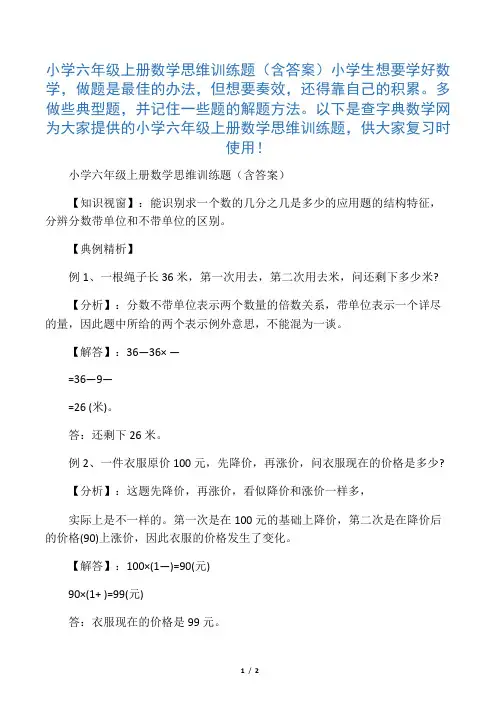 小学六年级上册数学思维训练题（含答案）小学生想要学好数学，做题是最佳的办法，但想要奏效，还得靠自己的积累。多做些典型题，并记住一些题的解题方法。以下是查字典数学网为大家提供的小学六年级上册数学思维训练题，供大家复习时使用！

小学六年级上册数学思维训练题（含答案）

【知识视窗】：能识别求一个数的几分之几是多少的应用题的结构特征，分辨分数带单位和不带单位的区别。

【典例精析】

例 1、一根绳子长 36 米，第一次用去，第二次用去米，问还剩下多少米?

【分析】：分数不带单位表示两个数量的倍数关系，带单位表示一个详尽的量，因此题中所给的两个表示例外意思，不能混为一谈。

【解答】：36—36× —

=36—9—

=26 (米)。

答：还剩下 26 米。

例 2、一件衣服原价 100 元，先降价，再涨价，问衣服现在的价格是多少?

【分析】：这题先降价，再涨价，看似降价和涨价一样多，

实际上是不一样的。第一次是在 100 元的基础上降价，第二次是在降价后的价格(90)上涨价，因此衣服的价格发生了变化。

【解答】：100×(1—)=90(元)

90×(1+ )=99(元)

答：衣服现在的价格是 99 元。

1 / 2